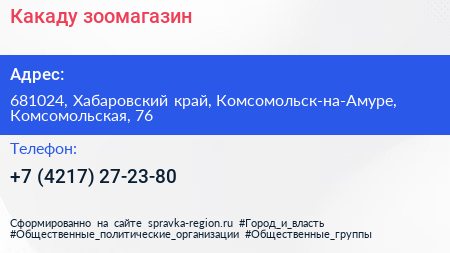 Какаду зоомагазин

Адрес:

681024, Хабаровский край, Комсомольск-на-Амуре, Комсомольская, 76

Телефон:

+7 (4217) 27-23-80

Сформированно на сайте spravka-region.ru #Город_и_власть #Общественные_политические_организации #Общественные_группы